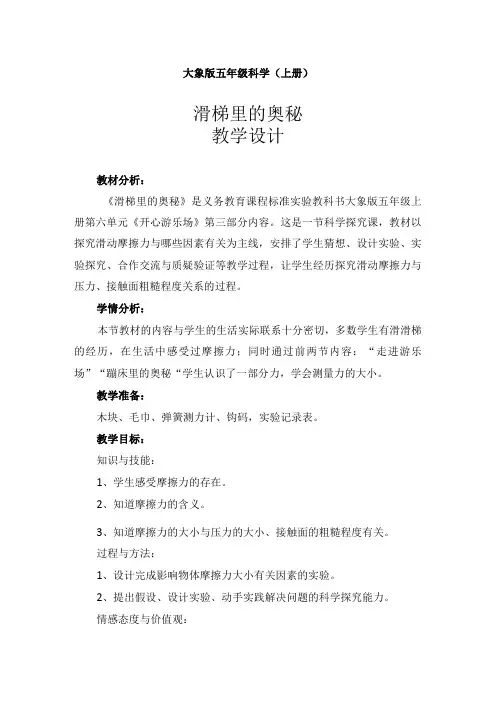 大象版五年级科学（上册）

滑梯里的奥秘
教学设计

教材分析：

《滑梯里的奥秘》是义务教育课程标准实验教科书大象版五年级上册第六单元《开心游乐场》第三部分内容。这是一节科学探究课，教材以探究滑动摩擦力与哪些因素有关为主线，安排了学生猜想、设计实验、实验探究、合作交流与质疑验证等教学过程，让学生经历探究滑动摩擦力与压力、接触面粗糙程度关系的过程。

学情分析：

本节教材的内容与学生的生活实际联系十分密切，多数学生有滑滑梯的经历，在生活中感受过摩擦力；同时通过前两节内容：“走进游乐场”“蹦床里的奥秘“学生认识了一部分力，学会测量力的大小。

教学准备：

木块、毛巾、弹簧测力计、钩码，实验记录表。

教学目标：

知识与技能：

1、学生感受摩擦力的存在。

2、知道摩擦力的含义。

3、知道摩擦力的大小与压力的大小、接触面的粗糙程度有关。

过程与方法：

1、设计完成影响物体摩擦力大小有关因素的实验。

2、提出假设、设计实验、动手实践解决问题的科学探究能力。

情感态度与价值观：